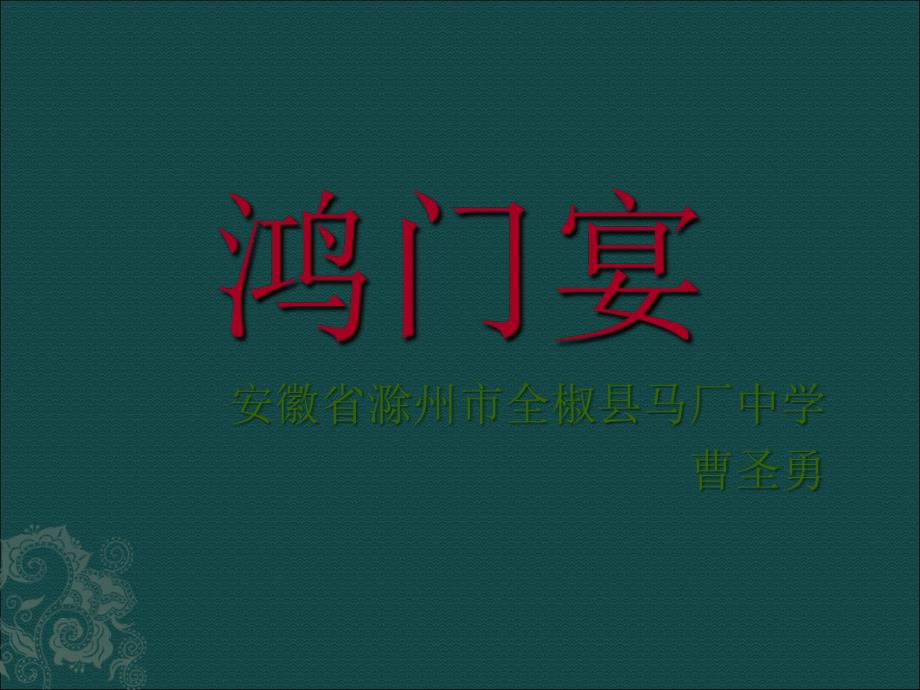 鸿门宴

安徽省滁州市全椒县马厂中学

曹圣勇